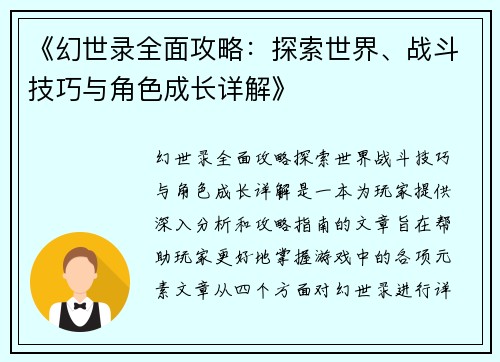 《幻世录全面攻略：探索世界、战斗技巧与角色成长详解》

幻世录全面攻略探索世界战斗技巧与角色成长详解是一本为玩家提供深入分析和攻略指南的文章旨在帮助玩家更好地掌握游戏中的各项元素文章从四个方面对幻世录进行详